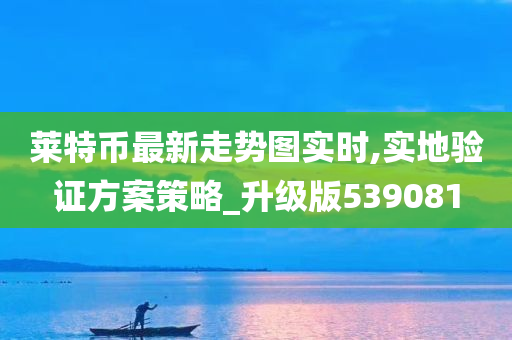 莱特币最新走势图实时,实地验证方案策略_升级版539081